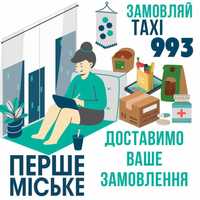 ЗАМОВЛЯЙ
TAXI
993

ДОСТАВИМО
ВАШЕ
ЗАМОВЛЕННЯ

ПЕРШЕ
МІСЬКЕ